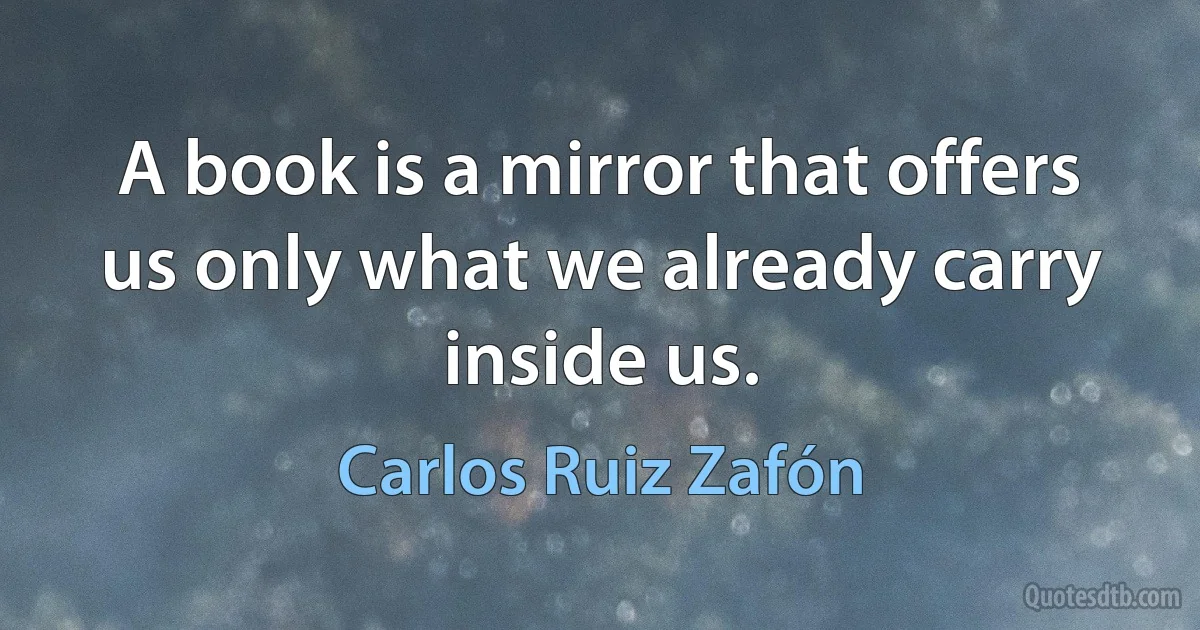 A book is a mirror that offers us only what we already carry inside us.

Carlos Ruiz Zafón

Quotesdtb.com